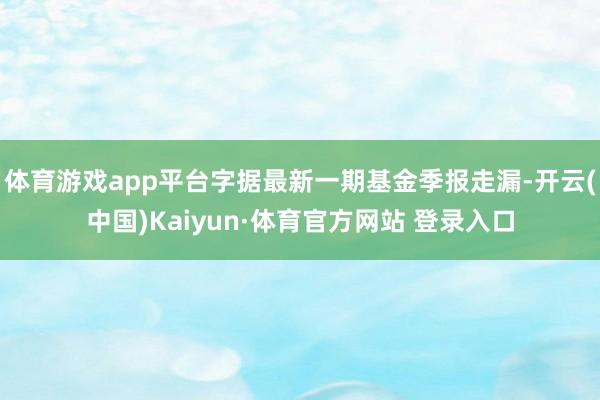 体育游戏app平台字据最新一期基金季报走漏-开云(中国)Kaiyun·体育官方网站 登录入口